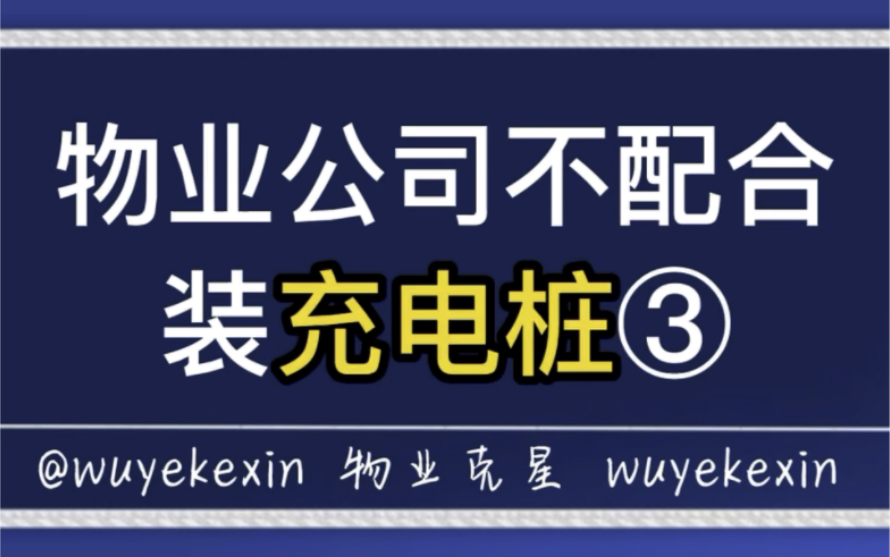 物业公司不配合
装充电桩③

@wuyekexin 物业克星 wuyekexin